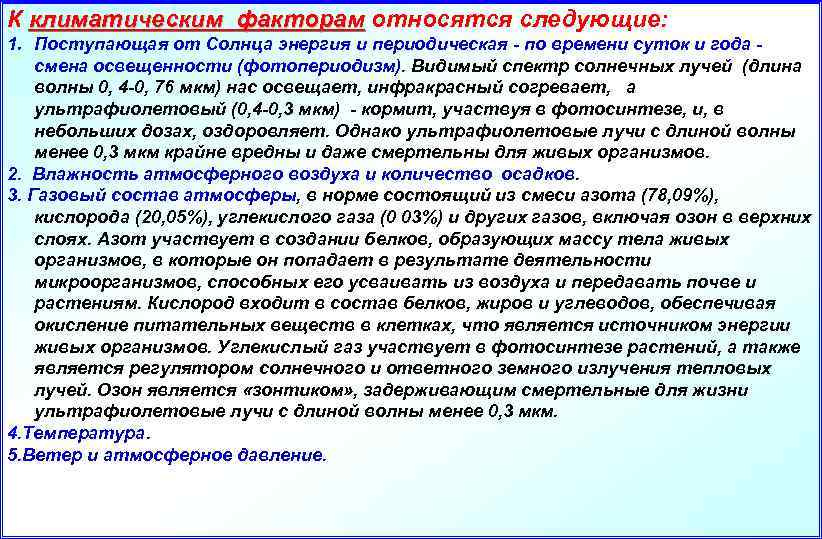 К климатическим факторам относятся следующие:

1. Поступающая от Солнца энергия и периодическая - по времени суток и года - смена освещенности (фотопериодизм). Видимый спектр солнечных лучей (длина волны 0, 4-0, 76 мкм) нас освещает, инфракрасный согревает, а ультрафиолетовый (0,4-0,3 мкм) - кормит, участвуя в фотосинтезе, и, в небольших дозах, оздоровляет. Однако ультрафиолетовые лучи с длиной волны менее 0,3 мкм крайне вредны и даже смертельны для живых организмов.

2. Влажность атмосферного воздуха и количество осадков.

3. Газовый состав атмосферы, в норме состоящий из смеси азота (78,09%), кислорода (20,05%), углекислого газа (0 03%) и других газов, включая озон в верхних слоях. Азот участвует в создании белков, образующих массу тела живых организмов, в которые он попадает в результате деятельности микроорганизмов, способных его усваивать из воздуха и передавать почве и растениям. Кислород входит в состав белков, жиров и углеводов, обеспечивая окисление питательных веществ в клетках, что является источником энергии живых организмов. Углекислый газ участвует в фотосинтезе растений, а также является регулятором солнечного и ответного земного излучения тепловых лучей. Озон является «зонтиком», задерживающим смертельные для жизни ультрафиолетовые лучи с длиной волны менее 0,3 мкм.

4.Температура.

5.Ветер и атмосферное давление.